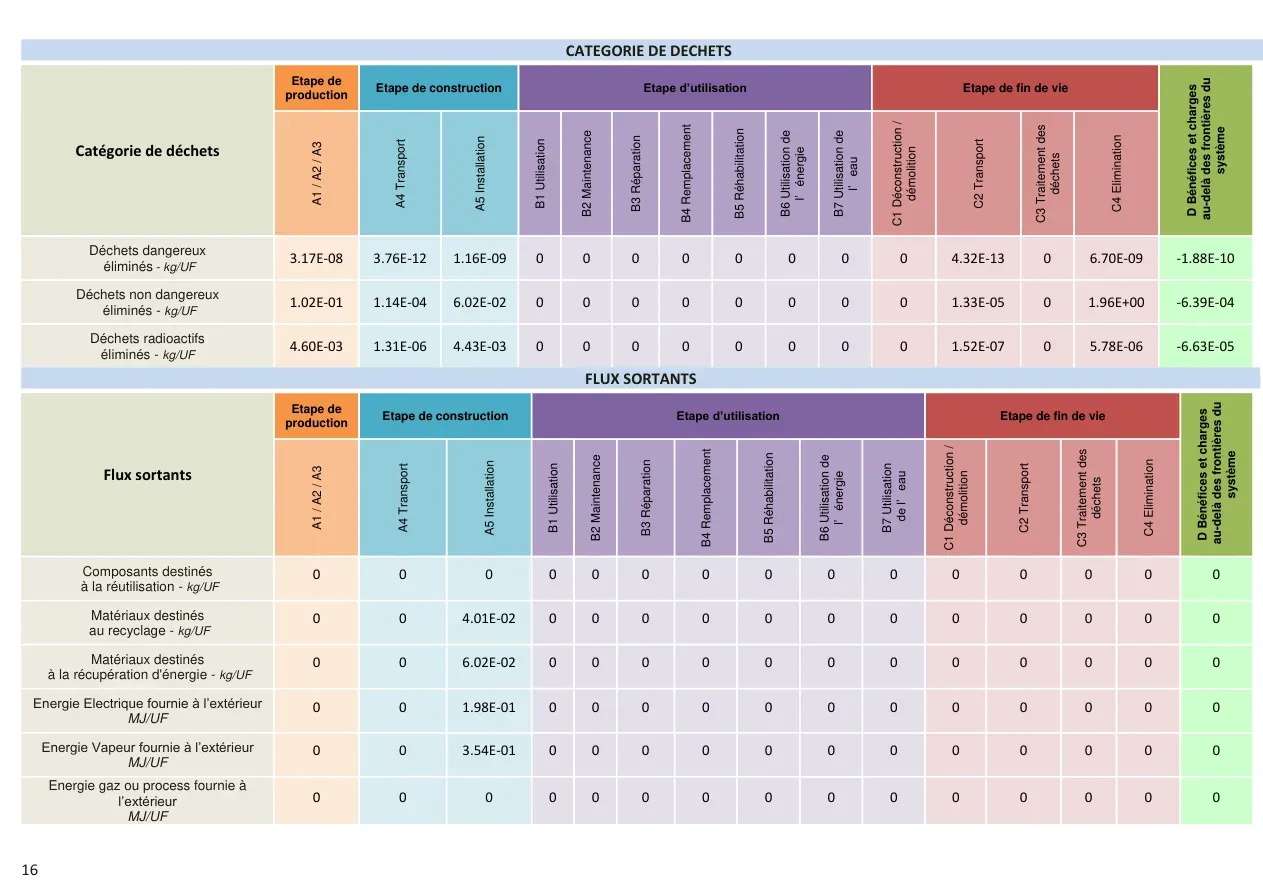 CATEGORIE DE DECHETS

| Catégorie de déchets | Etape de production | Etape de construction | | Etape d'utilisation | | | | | | | Etape de fin de vie | | | | D Bénéfices et charges au-delà des frontières du système |
|---|---|---|---|---|---|---|---|---|---|---|---|---|---|---|---|
| | A1 / A2 / A3 | A4 Transport | A5 Installation | B1 Utilisation | B2 Maintenance | B3 Réparation | B4 Remplacement | B5 Réhabilitation | B6 Utilisation de l' énergie | B7 Utilisation de l' eau | C1 Déconstruction / démolition | C2 Transport | C3 Traitement des déchets | C4 Elimination | |
| Déchets dangereux éliminés - kg/UF | 3.17E-08 | 3.76E-12 | 1.16E-09 | 0 | 0 | 0 | 0 | 0 | 0 | 0 | 0 | 4.32E-13 | 0 | 6.70E-09 | -1.88E-10 |
| Déchets non dangereux éliminés - kg/UF | 1.02E-01 | 1.14E-04 | 6.02E-02 | 0 | 0 | 0 | 0 | 0 | 0 | 0 | 0 | 1.33E-05 | 0 | 1.96E+00 | -6.39E-04 |
| Déchets radioactifs éliminés - kg/UF | 4.60E-03 | 1.31E-06 | 4.43E-03 | 0 | 0 | 0 | 0 | 0 | 0 | 0 | 0 | 1.52E-07 | 0 | 5.78E-06 | -6.63E-05 |

FLUX SORTANTS

| Flux sortants | Etape de production | Etape de construction | | Etape d'utilisation | | | | | | | Etape de fin de vie | | | | D Bénéfices et charges au-delà des frontières du système |
|---|---|---|---|---|---|---|---|---|---|---|---|---|---|---|---|
| | A1 / A2 / A3 | A4 Transport | A5 Installation | B1 Utilisation | B2 Maintenance | B3 Réparation | B4 Remplacement | B5 Réhabilitation | B6 Utilisation de l' énergie | B7 Utilisation de l' eau | C1 Déconstruction / démolition | C2 Transport | C3 Traitement des déchets | C4 Elimination | |
| Composants destinés à la réutilisation - kg/UF | 0 | 0 | 0 | 0 | 0 | 0 | 0 | 0 | 0 | 0 | 0 | 0 | 0 | 0 | 0 |
| Matériaux destinés au recyclage - kg/UF | 0 | 0 | 4.01E-02 | 0 | 0 | 0 | 0 | 0 | 0 | 0 | 0 | 0 | 0 | 0 | 0 |
| Matériaux destinés à la récupération d'énergie - kg/UF | 0 | 0 | 6.02E-02 | 0 | 0 | 0 | 0 | 0 | 0 | 0 | 0 | 0 | 0 | 0 | 0 |
| Energie Electrique fournie à l'extérieur MJ/UF | 0 | 0 | 1.98E-01 | 0 | 0 | 0 | 0 | 0 | 0 | 0 | 0 | 0 | 0 | 0 | 0 |
| Energie Vapeur fournie à l'extérieur MJ/UF | 0 | 0 | 3.54E-01 | 0 | 0 | 0 | 0 | 0 | 0 | 0 | 0 | 0 | 0 | 0 | 0 |
| Energie gaz ou process fournie à l'extérieur MJ/UF | 0 | 0 | 0 | 0 | 0 | 0 | 0 | 0 | 0 | 0 | 0 | 0 | 0 | 0 | 0 |

16